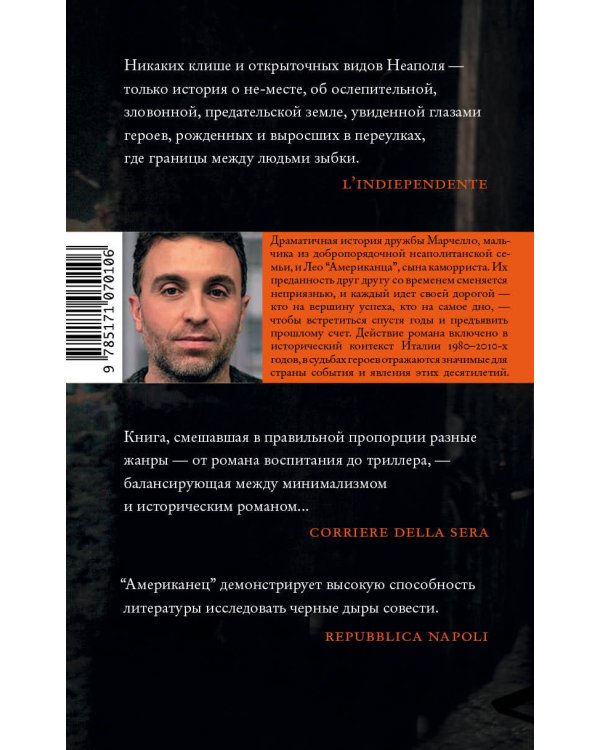 Никаких клише и открыточных видов Неаполя — только история о не-месте, об ослепительной, зловонной, предательской земле, увиденной глазами героев, рожденных и выросших в переулках, где границы между людьми зыбки.

L'INDIEPENDENTE

9 785171 070106

Драматичная история дружбы Марчелло, мальчика из добропорядочной неаполитанской семьи, и Лео "Американца", сына каморриста. Их преданность друг другу со временем сменяется неприязнью, и каждый идет своей дорогой — кто на вершину успеха, кто на самое дно, — чтобы встретиться спустя годы и предъявить прошлому счет. Действие романа включено в исторический контекст Италии 1980–2010-х годов, в судьбах героев отражаются значимые для страны события и явления этих десятилетий.

Книга, смешавшая в правильной пропорции разные жанры — от романа воспитания до триллера, — балансирующая между минимализмом и историческим романом...

CORRIERE DELLA SERA

"Американец" демонстрирует высокую способность литературы исследовать черные дыры совести.

REPUBBLICA NAPOLI